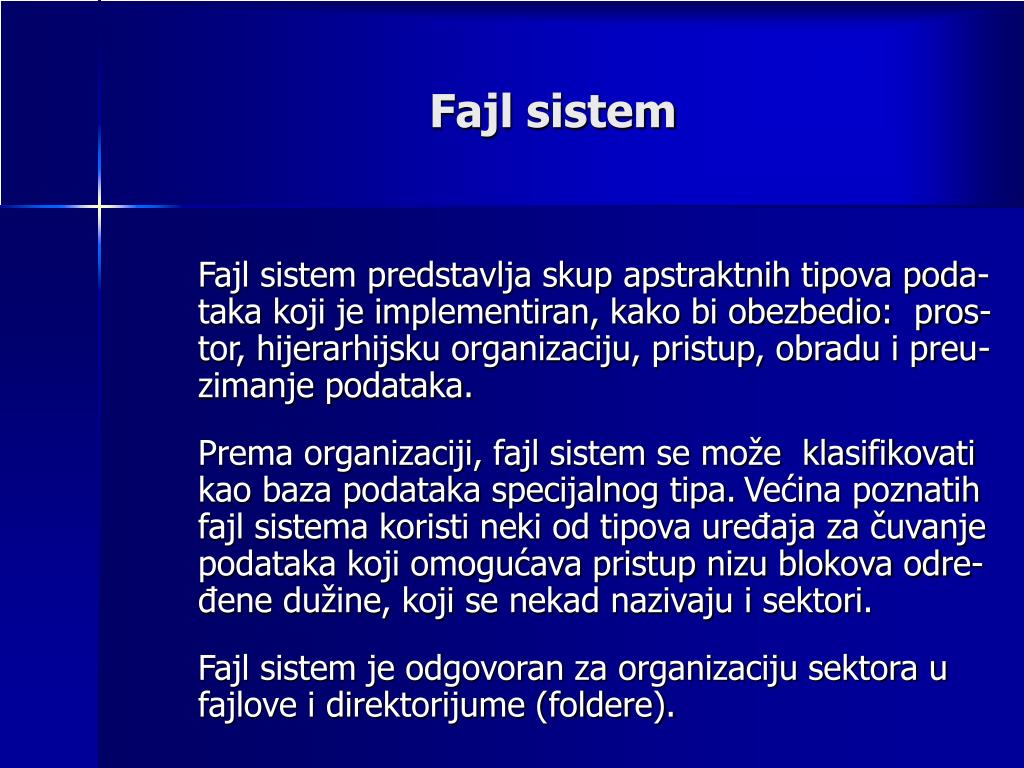 Fajl sistem

Fajl sistem predstavlja skup apstraktnih tipova podataka koji je implementiran, kako bi obezbedio: prostor, hijerarhijsku organizaciju, pristup, obradu i preuzimanje podataka.

Prema organizaciji, fajl sistem se može klasifikovati kao baza podataka specijalnog tipa. Većina poznatih fajl sistema koristi neki od tipova uređaja za čuvanje podataka koji omogućava pristup nizu blokova određene dužine, koji se nekad nazivaju i sektori.

Fajl sistem je odgovoran za organizaciju sektora u fajlove i direktorijume (foldere).